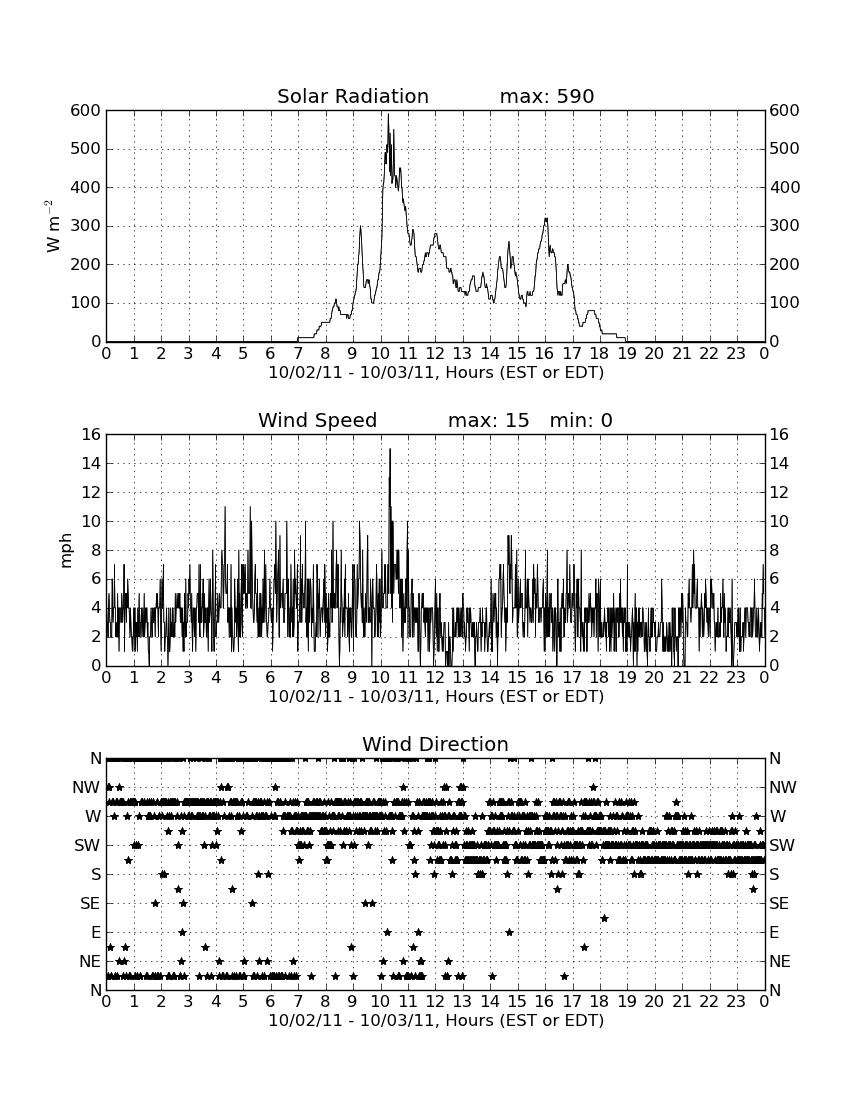 Solar Radiation max: 590

600
500
400
300
200
100
0

$W\ m^{-2}$

600
500
400
300
200
100
0

0 1 2 3 4 5 6 7 8 9 10 11 12 13 14 15 16 17 18 19 20 21 22 23 0
10/02/11 - 10/03/11, Hours (EST or EDT)

Wind Speed max: 15 min: 0

16
14
12
10
8
6
4
2
0

mph

16
14
12
10
8
6
4
2
0

0 1 2 3 4 5 6 7 8 9 10 11 12 13 14 15 16 17 18 19 20 21 22 23 0
10/02/11 - 10/03/11, Hours (EST or EDT)

Wind Direction

N
NW
W
SW
S
SE
E
NE
N

N
NW
W
SW
S
SE
E
NE
N

0 1 2 3 4 5 6 7 8 9 10 11 12 13 14 15 16 17 18 19 20 21 22 23 0
10/02/11 - 10/03/11, Hours (EST or EDT)